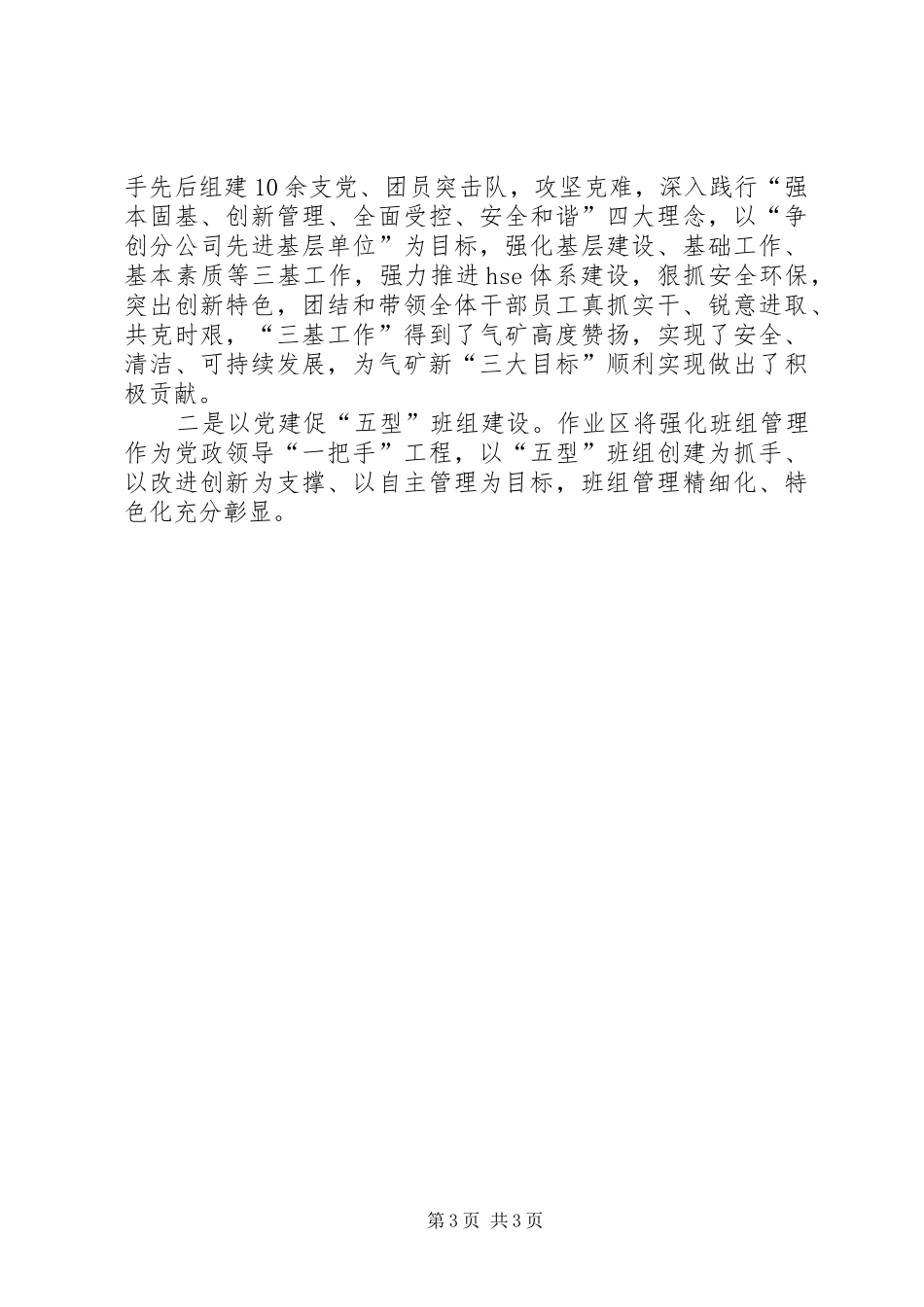 手先后组建10余支党、团员突击队，攻坚克难，深入践行“强本固基、创新管理、全面受控、安全和谐”四大理念，以“争创分公司先进基层单位”为目标，强化基层建设、基础工作、基本素质等三基工作，强力推进hse体系建设，狠抓安全环保，突出创新特色，团结和带领全体干部员工真抓实干、锐意进取、共克时艰，“三基工作”得到了气矿高度赞扬，实现了安全、清洁、可持续发展，为气矿新“三大目标”顺利实现做出了积极贡献。

二是以党建促“五型”班组建设。作业区将强化班组管理作为党政领导“一把手”工程，以“五型”班组创建为抓手、以改进创新为支撑、以自主管理为目标，班组管理精细化、特色化充分彰显。

第3页 共3页